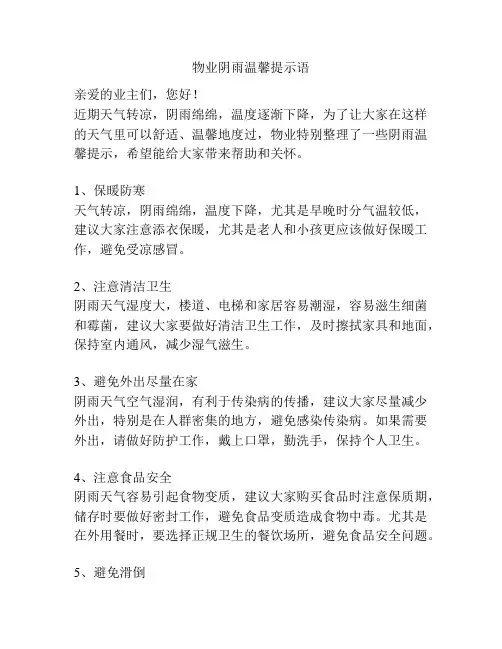 物业阴雨温馨提示语

亲爱的业主们，您好！
近期天气转凉，阴雨绵绵，温度逐渐下降，为了让大家在这样的天气里可以舒适、温馨地度过，物业特别整理了一些阴雨温馨提示，希望能给大家带来帮助和关怀。

1、保暖防寒
天气转凉，阴雨绵绵，温度下降，尤其是早晚时分气温较低，建议大家注意添衣保暖，尤其是老人和小孩更应该做好保暖工作，避免受凉感冒。

2、注意清洁卫生
阴雨天气湿度大，楼道、电梯和家居容易潮湿，容易滋生细菌和霉菌，建议大家要做好清洁卫生工作，及时擦拭家具和地面，保持室内通风，减少湿气滋生。

3、避免外出尽量在家
阴雨天气空气湿润，有利于传染病的传播，建议大家尽量减少外出，特别是在人群密集的地方，避免感染传染病。如果需要外出，请做好防护工作，戴上口罩，勤洗手，保持个人卫生。

4、注意食品安全
阴雨天气容易引起食物变质，建议大家购买食品时注意保质期，储存时要做好密封工作，避免食品变质造成食物中毒。尤其是在外用餐时，要选择正规卫生的餐饮场所，避免食品安全问题。

5、避免滑倒